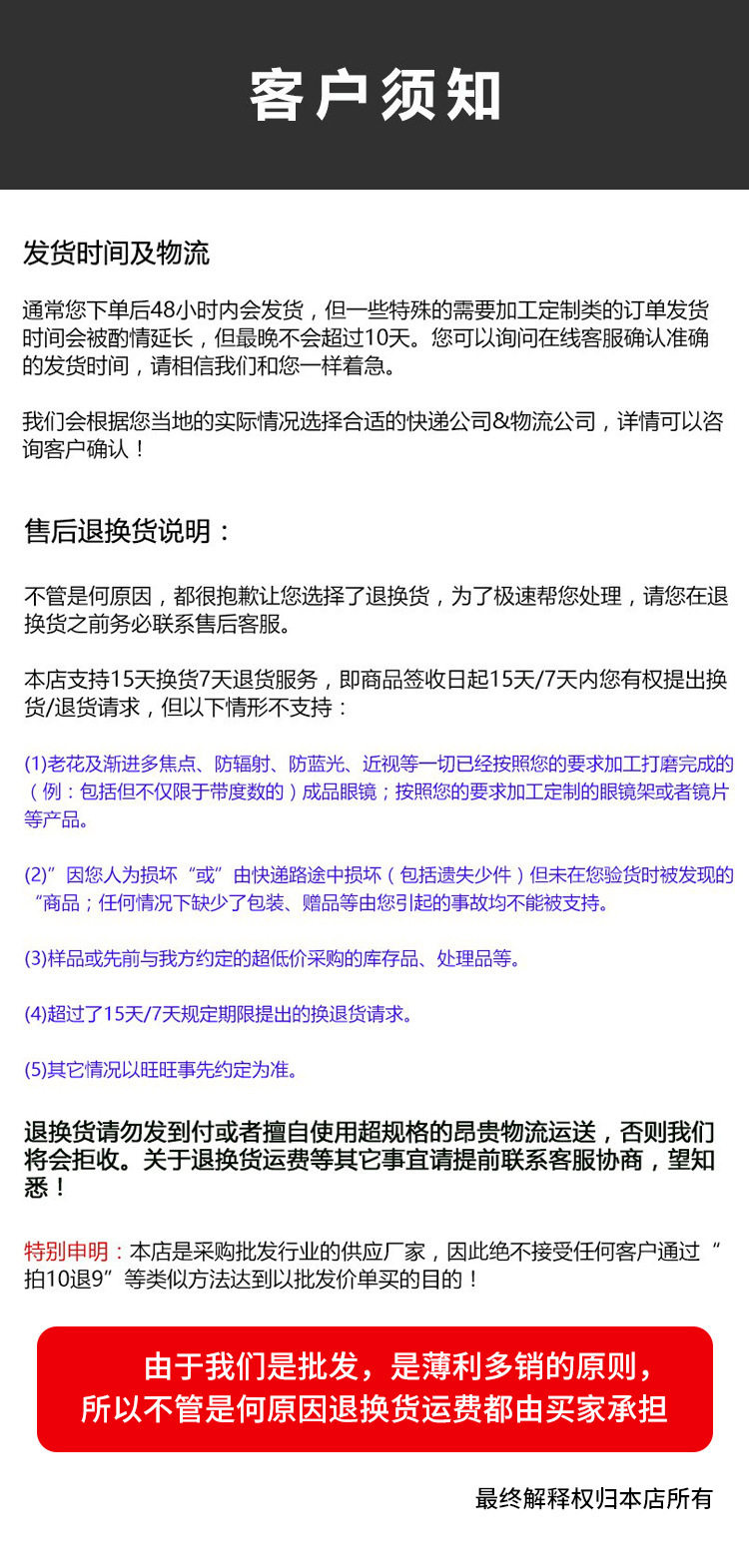 客户须知

发货时间及物流

通常您下单后48小时内会发货，但一些特殊的需要加工定制类的订单发货时间会被酌情延长，但最晚不会超过10天。您可以询问在线客服确认准确的发货时间，请相信我们和您一样着急。

我们会根据您当地的实际情况选择合适的快递公司&物流公司，详情可以咨询客户确认！

售后退换货说明：

不管是何原因，都很抱歉让您选择了退换货，为了极速帮您处理，请您在退换货之前务必联系售后客服。

本店支持15天换货7天退货服务，即商品签收日起15天/7天内您有权提出换货/退货请求，但以下情形不支持：

(1)老花及渐进多焦点、防辐射、防蓝光、近视等一切已经按照您的要求加工打磨完成的（例：包括但不仅限于带度数的）成品眼镜；按照您的要求加工定制的眼镜架或者镜片等产品。

(2)”因您人为损坏“或”由快递路途中损坏（包括遗失少件）但未在您验货时被发现的“商品；任何情况下缺少了包装、赠品等由您引起的事故均不能被支持。

(3)样品或先前与我方约定的超低价采购的库存品、处理品等。

(4)超过了15天/7天规定期限提出的换退货请求。

(5)其它情况以旺旺事先约定为准。

退换货请勿发到付或者擅自使用超规格的昂贵物流运送，否则我们将会拒收。关于退换货运费等其它事宜请提前联系客服协商，望知悉！

特别申明：本店是采购批发行业的供应厂家，因此绝不接受任何客户通过“拍10退9”等类似方法达到以批发价单买的目的！

由于我们是批发，是薄利多销的原则，所以不管是何原因退换货运费都由买家承担

最终解释权归本店所有